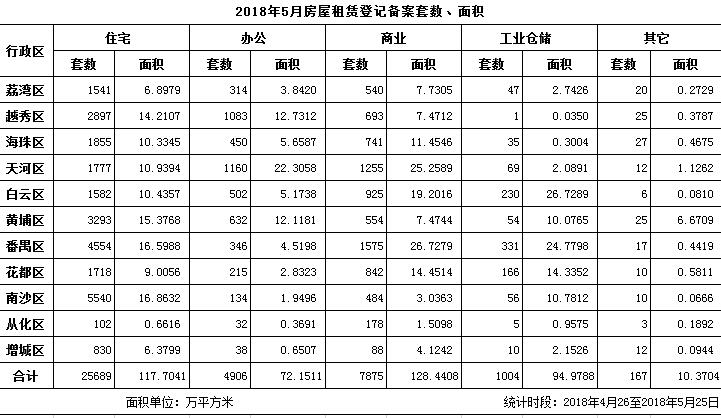 2018年5月房屋租赁登记备案套数、面积

| 行政区 | 住宅 | | 办公 | | 商业 | | 工业仓储 | | 其它 | |
|---|---|---|---|---|---|---|---|---|---|---|
| | 套数 | 面积 | 套数 | 面积 | 套数 | 面积 | 套数 | 面积 | 套数 | 面积 |
| 荔湾区 | 1541 | 6.8979 | 314 | 3.8420 | 540 | 7.7305 | 47 | 2.7426 | 20 | 0.2729 |
| 越秀区 | 2897 | 14.2107 | 1083 | 12.7312 | 693 | 7.4712 | 1 | 0.0350 | 25 | 0.3787 |
| 海珠区 | 1855 | 10.3345 | 450 | 5.6587 | 741 | 11.4546 | 35 | 0.3004 | 27 | 0.4675 |
| 天河区 | 1777 | 10.9394 | 1160 | 22.3058 | 1255 | 25.2589 | 69 | 2.0891 | 12 | 1.1262 |
| 白云区 | 1582 | 10.4357 | 502 | 5.1738 | 925 | 19.2016 | 230 | 26.7289 | 6 | 0.0810 |
| 黄埔区 | 3293 | 15.3768 | 632 | 12.1181 | 554 | 7.4744 | 54 | 10.0765 | 25 | 6.6709 |
| 番禺区 | 4554 | 16.5988 | 346 | 4.5198 | 1575 | 26.7279 | 331 | 24.7798 | 17 | 0.4419 |
| 花都区 | 1718 | 9.0056 | 215 | 2.8323 | 842 | 14.4514 | 166 | 14.3352 | 10 | 0.5811 |
| 南沙区 | 5540 | 16.8632 | 134 | 1.9496 | 484 | 3.0363 | 56 | 10.7812 | 10 | 0.0666 |
| 从化区 | 102 | 0.6616 | 32 | 0.3691 | 178 | 1.5098 | 5 | 0.9575 | 3 | 0.1892 |
| 增城区 | 830 | 6.3799 | 38 | 0.6507 | 88 | 4.1242 | 10 | 2.1526 | 12 | 0.0944 |
| 合计 | 25689 | 117.7041 | 4906 | 72.1511 | 7875 | 128.4408 | 1004 | 94.9788 | 167 | 10.3704 |

面积单位：万平方米

统计时段：2018年4月26至2018年5月25日